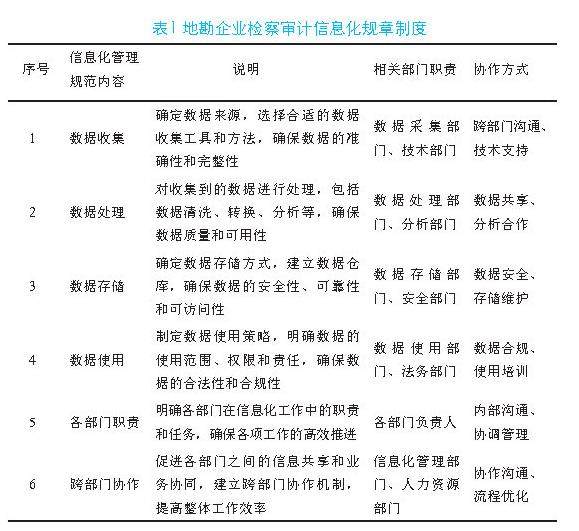 表1 地勘企业检察审计信息化规章制度

| 序号 | 信息化管理规范内容 | 说明 | 相关部门职责 | 协作方式 |
|---|---|---|---|---|
| 1 | 数据收集 | 确定数据来源，选择合适的数据收集工具和方法，确保数据的准确性和完整性 | 数据采集部门、技术部门 | 跨部门沟通、技术支持 |
| 2 | 数据处理 | 对收集到的数据进行处理，包括数据清洗、转换、分析等，确保数据质量和可用性 | 数据处理部门、分析部门 | 数据共享、分析合作 |
| 3 | 数据存储 | 确定数据存储方式，建立数据仓库，确保数据的安全性、可靠性和可访问性 | 数据存储部门、安全部门 | 数据安全、存储维护 |
| 4 | 数据使用 | 制定数据使用策略，明确数据的使用范围、权限和责任，确保数据的合法性和合规性 | 数据使用部门、法务部门 | 数据合规、使用培训 |
| 5 | 各部门职责 | 明确各部门在信息化工作中的职责和任务，确保各项工作的高效推进 | 各部门负责人 | 内部沟通、协调管理 |
| 6 | 跨部门协作 | 促进各部门之间的信息共享和业务协同，建立跨部门协作机制，提高整体工作效率 | 信息化管理部门、人力资源部门 | 协作沟通、流程优化 |